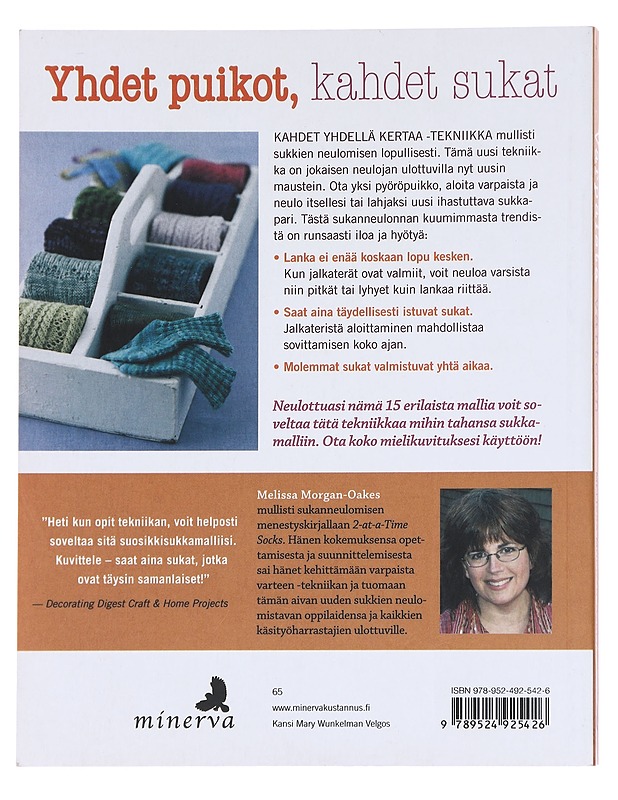 Yhdet puikot, kahdet sukat

KAHDET YHDELLÄ KERTAA -TEKNIIKKA mullisti sukkien neulomisen lopullisesti. Tämä uusi tekniikka on jokaisen neulojan ulottuvilla nyt uusin maustein. Ota yksi pyöröpuikko, aloita varpaista ja neulo itsellesi tai lahjaksi uusi ihastuttava sukkapari. Tästä sukanneulonnan kuumimmasta trendistä on runsaasti iloa ja hyötyä:

• Lanka ei enää koskaan lopu kesken. Kun jalkaterät ovat valmiit, voit neuloa varsista niin pitkät tai lyhyet kuin lankaa riittää.

• Saat aina täydellisesti istuvat sukat. Jalkateristä aloittaminen mahdollistaa sovittamisen koko ajan.

• Molemmat sukat valmistuvat yhtä aikaa.

Neulottuasi nämä 15 erilaista mallia voit soveltaa tätä tekniikkaa mihin tahansa sukkamalliin. Ota koko mielikuvituksesi käyttöön!

"Heti kun opit tekniikan, voit helposti soveltaa sitä suosikkisukkamalliisi. Kuvittele – saat aina sukat, jotka ovat täysin samanlaiset!"

— Decorating Digest Craft & Home Projects

Melissa Morgan-Oakes mullisti sukanneulomisen menestyskirjallaan 2-at-a-Time Socks. Hänen kokemuksensa opettamisesta ja suunnittelemisesta sai hänet kehittämään varpaista varteen -tekniikan ja tuomaan tämän aivan uuden sukkien neulomistavan oppilaidensa ja kaikkien käsityöharrastajien ulottuville.

minerva

65
www.minervakustannus.fi
Kansi Mary Wunkelman Velgos

ISBN 978-952-492-542-6
9 789524 925426